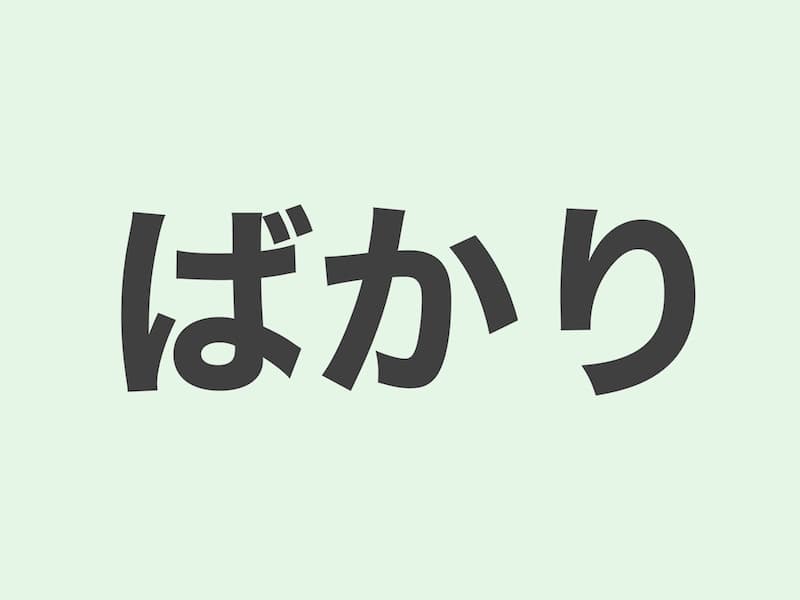 ばかり